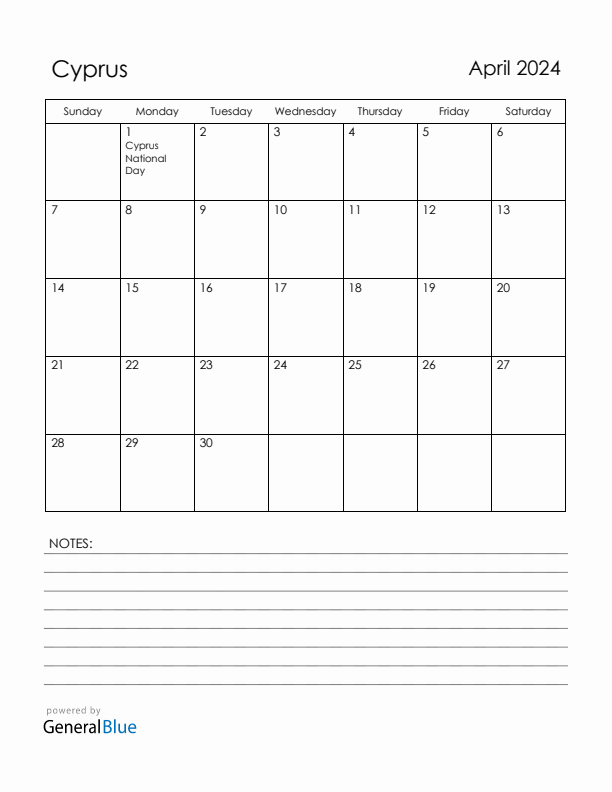 Cyprus

April 2024

| Sunday | Monday | Tuesday | Wednesday | Thursday | Friday | Saturday |
|---|---|---|---|---|---|---|
| | 1 Cyprus National Day | 2 | 3 | 4 | 5 | 6 |
| 7 | 8 | 9 | 10 | 11 | 12 | 13 |
| 14 | 15 | 16 | 17 | 18 | 19 | 20 |
| 21 | 22 | 23 | 24 | 25 | 26 | 27 |
| 28 | 29 | 30 | | | | |

NOTES:

powered by
GeneralBlue